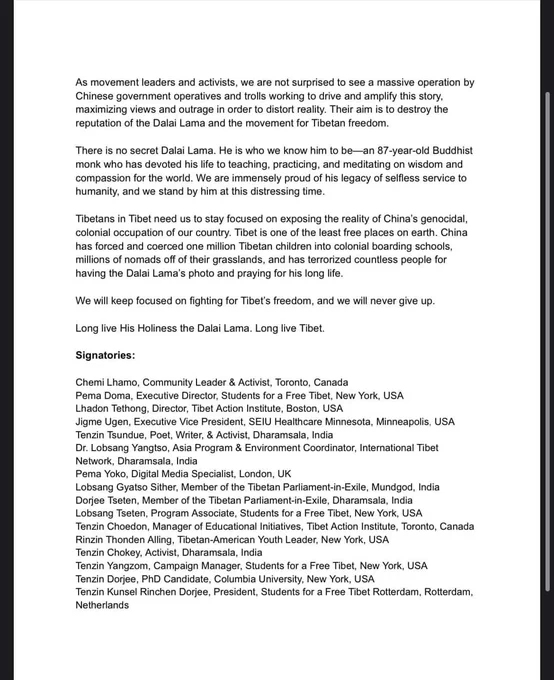 As movement leaders and activists, we are not surprised to see a massive operation by Chinese government operatives and trolls working to drive and amplify this story, maximizing views and outrage in order to distort reality. Their aim is to destroy the reputation of the Dalai Lama and the movement for Tibetan freedom.

There is no secret Dalai Lama. He is who we know him to be—an 87-year-old Buddhist monk who has devoted his life to teaching, practicing, and meditating on wisdom and compassion for the world. We are immensely proud of his legacy of selfless service to humanity, and we stand by him at this distressing time.

Tibetans in Tibet need us to stay focused on exposing the reality of China's genocidal, colonial occupation of our country. Tibet is one of the least free places on earth. China has forced and coerced one million Tibetan children into colonial boarding schools, millions of nomads off of their grasslands, and has terrorized countless people for having the Dalai Lama's photo and praying for his long life.

We will keep focused on fighting for Tibet's freedom, and we will never give up.

Long live His Holiness the Dalai Lama. Long live Tibet.

Signatories:

Chemi Lhamo, Community Leader & Activist, Toronto, Canada
Pema Doma, Executive Director, Students for a Free Tibet, New York, USA
Lhadon Tethong, Director, Tibet Action Institute, Boston, USA
Jigme Ugen, Executive Vice President, SEIU Healthcare Minnesota, Minneapolis, USA
Tenzin Tsundue, Poet, Writer, & Activist, Dharamsala, India
Dr. Lobsang Yangtso, Asia Program & Environment Coordinator, International Tibet Network, Dharamsala, India
Pema Yoko, Digital Media Specialist, London, UK
Lobsang Gyatso Sither, Member of the Tibetan Parliament-in-Exile, Mundgod, India
Dorjee Tseten, Member of the Tibetan Parliament-in-Exile, Dharamsala, India
Lobsang Tseten, Program Associate, Students for a Free Tibet, New York, USA
Tenzin Choedon, Manager of Educational Initiatives, Tibet Action Institute, Toronto, Canada
Rinzin Thonden Alling, Tibetan-American Youth Leader, New York, USA
Tenzin Chokey, Activist, Dharamsala, India
Tenzin Yangzom, Campaign Manager, Students for a Free Tibet, New York, USA
Tenzin Dorjee, PhD Candidate, Columbia University, New York, USA
Tenzin Kunsel Rinchen Dorjee, President, Students for a Free Tibet Rotterdam, Rotterdam, Netherlands